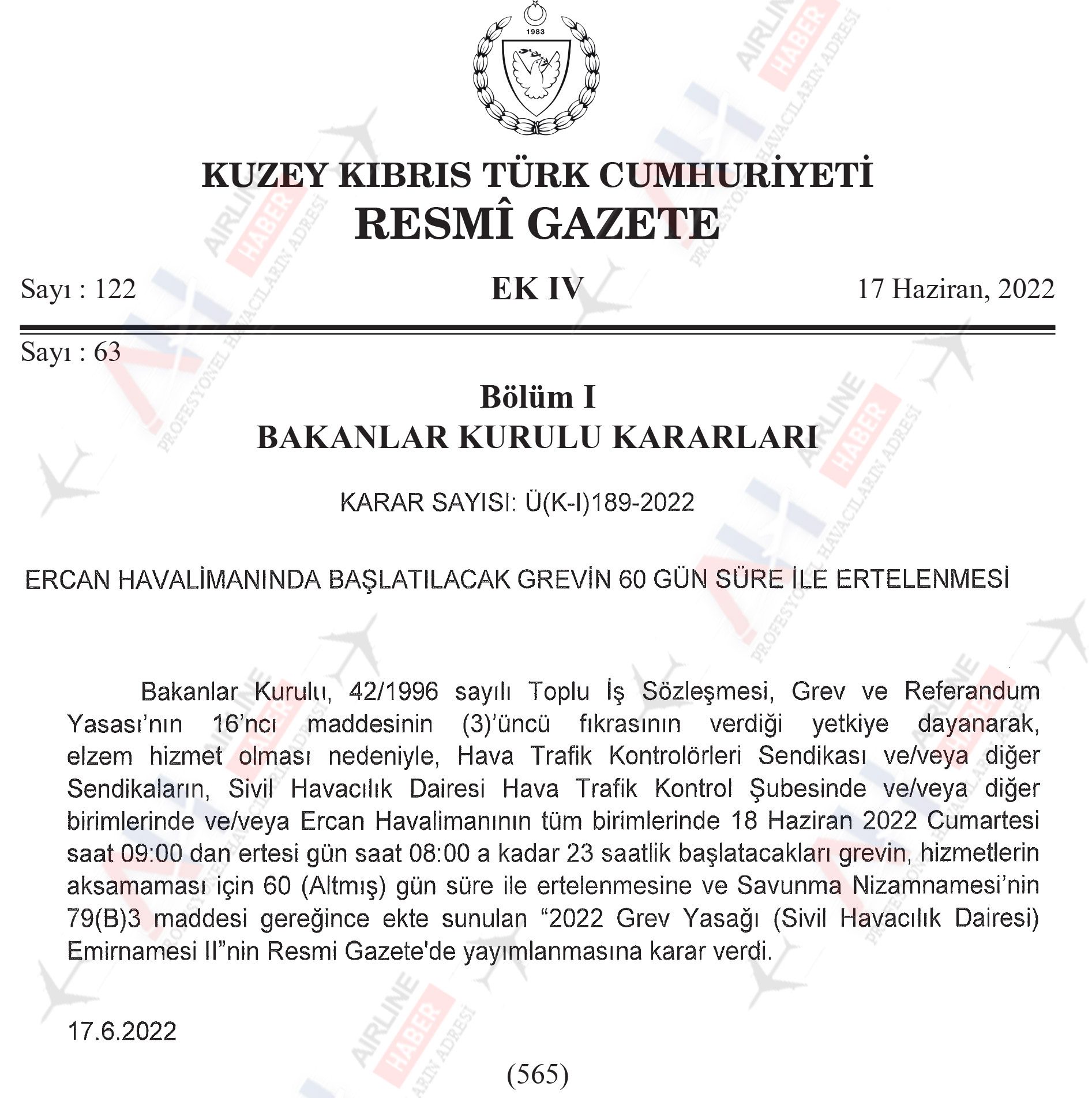 1983

KUZEY KIBRIS TÜRK CUMHURİYETİ
RESMÎ GAZETE

Sayı : 122

EK IV

17 Haziran, 2022

Sayı : 63

Bölüm I
BAKANLAR KURULU KARARLARI

KARAR SAYISI: Ü(K-I)189-2022

ERCAN HAVALİMANINDA BAŞLATILACAK GREVİN 60 GÜN SÜRE İLE ERTELENMESİ

Bakanlar Kurulu, 42/1996 sayılı Toplu İş Sözleşmesi, Grev ve Referandum Yasası'nın 16'ncı maddesinin (3)'üncü fıkrasının verdiği yetkiye dayanarak, elzem hizmet olması nedeniyle, Hava Trafik Kontrolörleri Sendikası ve/veya diğer Sendikaların, Sivil Havacılık Dairesi Hava Trafik Kontrol Şubesinde ve/veya diğer birimlerinde ve/veya Ercan Havalimanının tüm birimlerinde 18 Haziran 2022 Cumartesi saat 09:00 dan ertesi gün saat 08:00 a kadar 23 saatlik başlatacakları grevin, hizmetlerin aksamaması için 60 (Altmış) gün süre ile ertelenmesine ve Savunma Nizamnamesi'nin 79(B)3 maddesi gereğince ekte sunulan "2022 Grev Yasağı (Sivil Havacılık Dairesi) Emirnamesi II"nin Resmi Gazete'de yayımlanmasına karar verdi.

17.6.2022

(565)

AIRLINE HABER PROFESYONEL HAVACILARIN ADRESİ